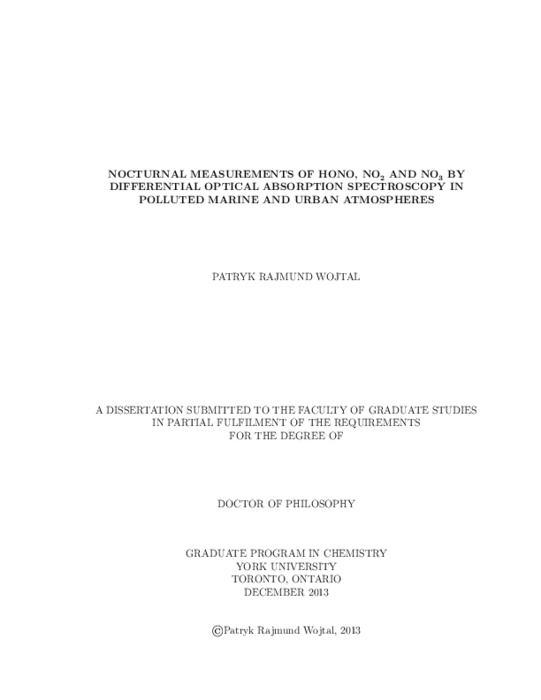 NOCTURNAL MEASUREMENTS OF HONO, $NO_2$ AND $NO_3$ BY DIFFERENTIAL OPTICAL ABSORPTION SPECTROSCOPY IN POLLUTED MARINE AND URBAN ATMOSPHERES

PATRYK RAJMUND WOJTAL

A DISSERTATION SUBMITTED TO THE FACULTY OF GRADUATE STUDIES IN PARTIAL FULFILMENT OF THE REQUIREMENTS FOR THE DEGREE OF

DOCTOR OF PHILOSOPHY

GRADUATE PROGRAM IN CHEMISTRY
YORK UNIVERSITY
TORONTO, ONTARIO
DECEMBER 2013

©Patryk Rajmund Wojtal, 2013